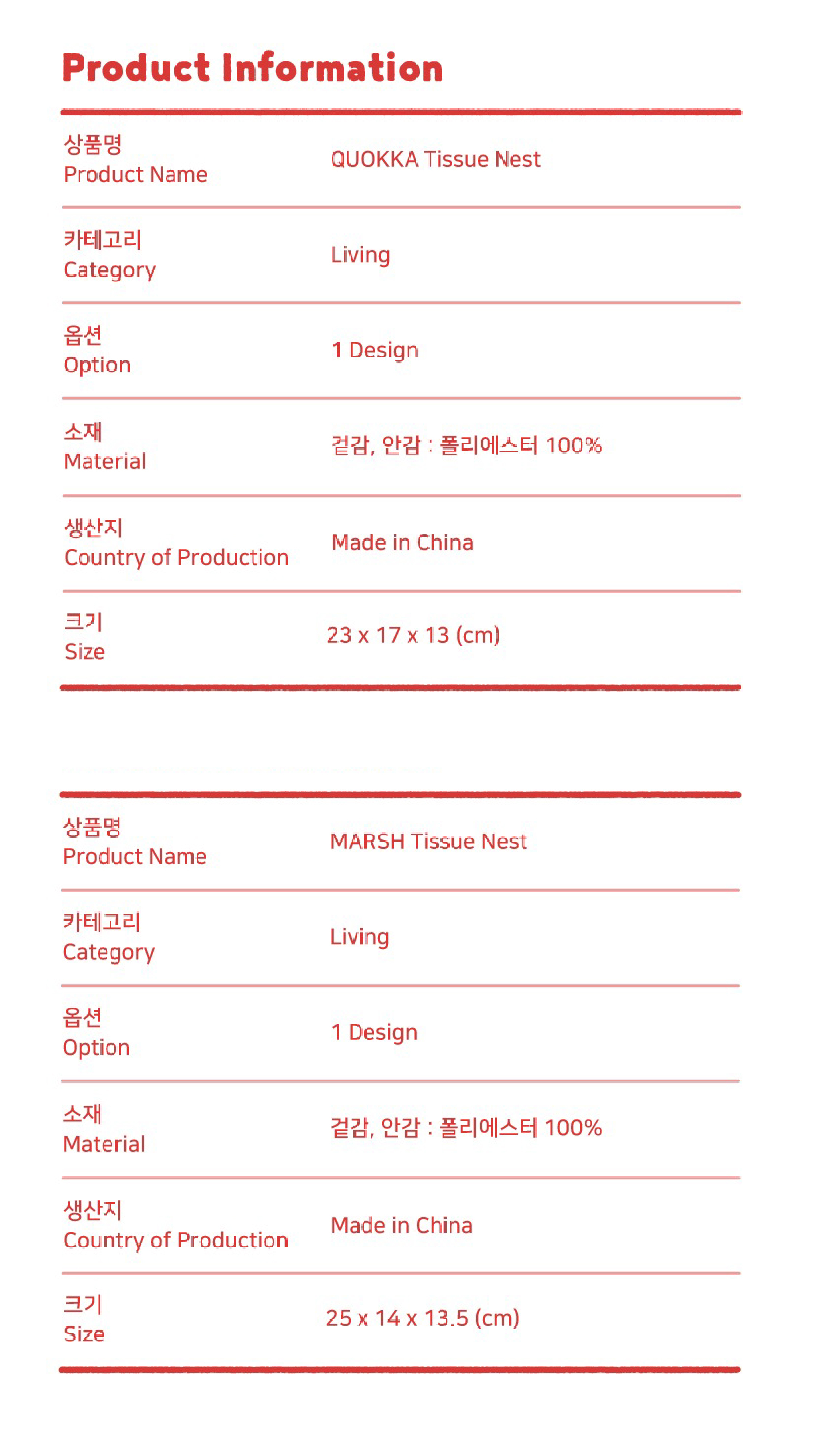 Product Information

| | |
|---|---|
| 상품명 Product Name | QUOKKA Tissue Nest |
| 카테고리 Category | Living |
| 옵션 Option | 1 Design |
| 소재 Material | 겉감, 안감 : 폴리에스터 100% |
| 생산지 Country of Production | Made in China |
| 크기 Size | 23 x 17 x 13 (cm) |

| | |
|---|---|
| 상품명 Product Name | MARSH Tissue Nest |
| 카테고리 Category | Living |
| 옵션 Option | 1 Design |
| 소재 Material | 겉감, 안감 : 폴리에스터 100% |
| 생산지 Country of Production | Made in China |
| 크기 Size | 25 x 14 x 13.5 (cm) |